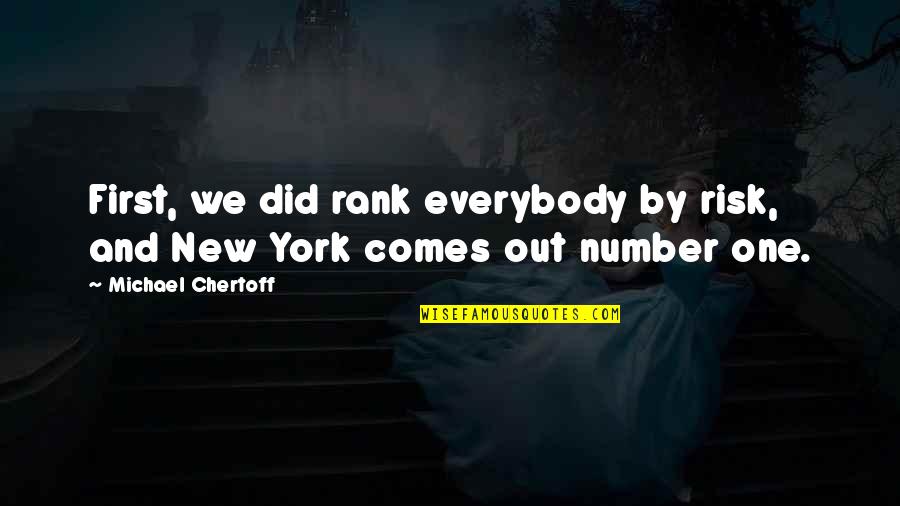 First, we did rank everybody by risk, and New York comes out number one.

— Michael Chertoff

WISEFAMOUSQUOTES.COM